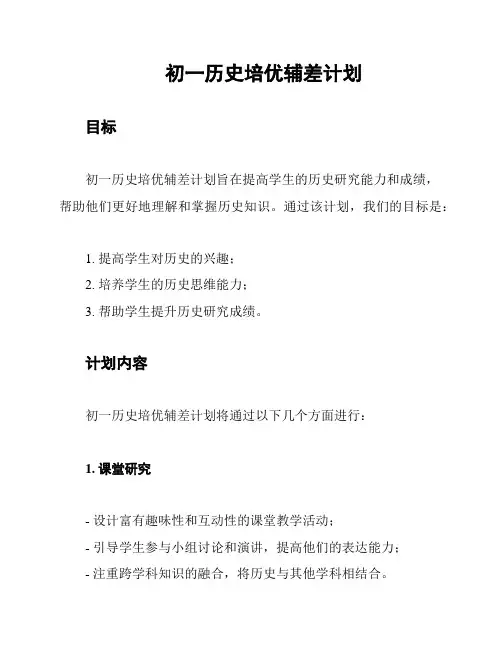 初一历史培优辅差计划

目标

初一历史培优辅差计划旨在提高学生的历史研究能力和成绩，帮助他们更好地理解和掌握历史知识。通过该计划，我们的目标是：

1. 提高学生对历史的兴趣；
2. 培养学生的历史思维能力；
3. 帮助学生提升历史研究成绩。

计划内容

初一历史培优辅差计划将通过以下几个方面进行：

1. 课堂研究

- 设计富有趣味性和互动性的课堂教学活动；
- 引导学生参与小组讨论和演讲，提高他们的表达能力；
- 注重跨学科知识的融合，将历史与其他学科相结合。